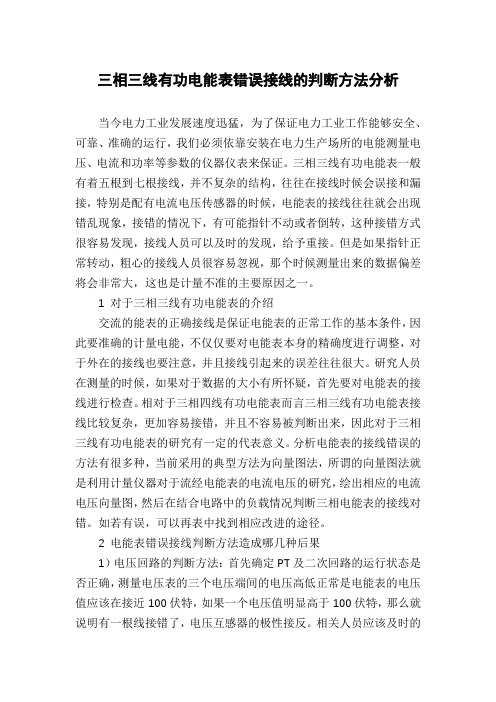 三相三线有功电能表错误接线的判断方法分析

当今电力工业发展速度迅猛，为了保证电力工业工作能够安全、可靠、准确的运行，我们必须依靠安装在电力生产场所的电能测量电压、电流和功率等参数的仪器仪表来保证。三相三线有功电能表一般有着五根到七根接线，并不复杂的结构，往往在接线时候会误接和漏接，特别是配有电流电压传感器的时候，电能表的接线往往就会出现错乱现象，接错的情况下，有可能指针不动或者倒转，这种接错方式很容易发现，接线人员可以及时的发现，给予重接。但是如果指针正常转动，粗心的接线人员很容易忽视，那个时候测量出来的数据偏差将会非常大，这也是计量不准的主要原因之一。

1 对于三相三线有功电能表的介绍

交流的能表的正确接线是保证电能表的正常工作的基本条件，因此要准确的计量电能，不仅仅要对电能表本身的精确度进行调整，对于外在的接线也要注意，并且接线引起来的误差往往很大。研究人员在测量的时候，如果对于数据的大小有所怀疑，首先要对电能表的接线进行检查。相对于三相四线有功电能表而言三相三线有功电能表接线比较复杂，更加容易接错，并且不容易被判断出来，因此对于三相三线有功电能表的研究有一定的代表意义。分析电能表的接线错误的方法有很多种，当前采用的典型方法为向量图法，所谓的向量图法就是利用计量仪器对于流经电能表的电流电压的研究，绘出相应的电流电压向量图，然后在结合电路中的负载情况判断三相电能表的接线对错。如若有误，可以再表中找到相应改进的途径。

2 电能表错误接线判断方法造成哪几种后果

1）电压回路的判断方法：首先确定 PT 及二次回路的运行状态是否正确，测量电压表的三个电压端间的电压高低正常是电能表的电压值应该在接近 100 伏特，如果一个电压值明显高于 100 伏特，那么就说明有一根线接错了，电压互感器的极性接反。相关人员应该及时的